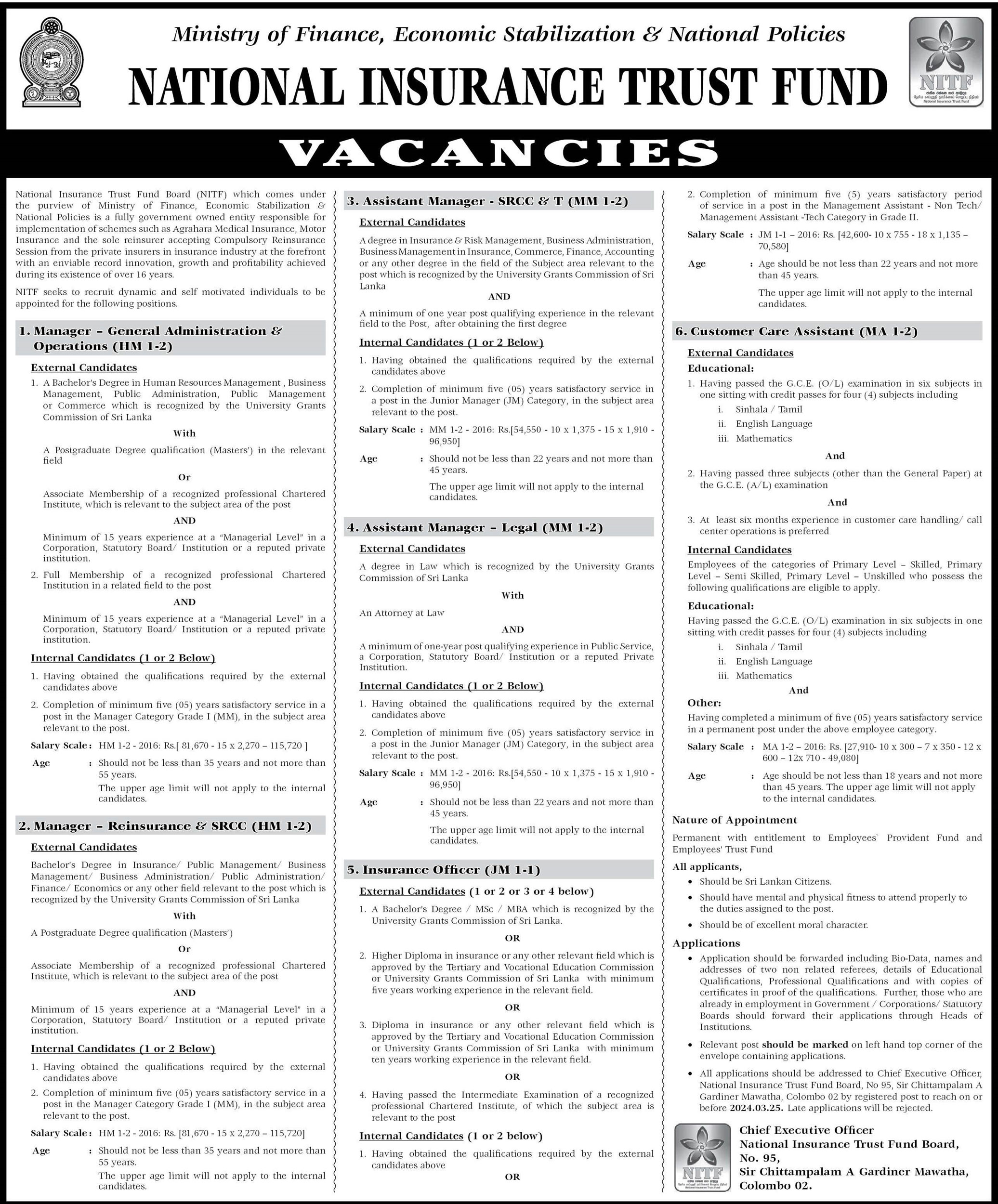 Ministry of Finance, Economic Stabilization & National Policies

NATIONAL INSURANCE TRUST FUND

NITF
National Insurance Trust Fund

VACANCIES

National Insurance Trust Fund Board (NITF) which comes under the purview of Ministry of Finance, Economic Stabilization & National Policies is a fully government owned entity responsible for implementation of schemes such as Agrahara Medical Insurance, Motor Insurance and the sole reinsurer accepting Compulsory Reinsurance Session from the private insurers in insurance industry at the forefront with an enviable record innovation, growth and profitability achieved during its existence of over 16 years.

NITF seeks to recruit dynamic and self motivated individuals to be appointed for the following positions.

1. Manager – General Administration & Operations (HM 1-2)

External Candidates

1. A Bachelor's Degree in Human Resources Management , Business Management, Public Administration, Public Management or Commerce which is recognized by the University Grants Commission of Sri Lanka

With

A Postgraduate Degree qualification (Masters') in the relevant field

Or

Associate Membership of a recognized professional Chartered Institute, which is relevant to the subject area of the post

AND

Minimum of 15 years experience at a "Managerial Level" in a Corporation, Statutory Board/ Institution or a reputed private institution.

2. Full Membership of a recognized professional Chartered Institution in a related field to the post

AND

Minimum of 15 years experience at a "Managerial Level" in a Corporation, Statutory Board/ Institution or a reputed private institution.

Internal Candidates (1 or 2 Below)

1. Having obtained the qualifications required by the external candidates above

2. Completion of minimum five (05) years satisfactory service in a post in the Manager Category Grade I (MM), in the subject area relevant to the post.

Salary Scale : HM 1-2 - 2016: Rs.[ 81,670 - 15 x 2,270 – 115,720 ]

Age : Should not be less than 35 years and not more than 55 years.
The upper age limit will not apply to the internal candidates.

2. Manager – Reinsurance & SRCC (HM 1-2)

External Candidates

Bachelor's Degree in Insurance/ Public Management/ Business Management/ Business Administration/ Public Administration/ Finance/ Economics or any other field relevant to the post which is recognized by the University Grants Commission of Sri Lanka

With

A Postgraduate Degree qualification (Masters')

Or

Associate Membership of a recognized professional Chartered Institute, which is relevant to the subject area of the post

AND

Minimum of 15 years experience at a "Managerial Level" in a Corporation, Statutory Board/ Institution or a reputed private institution.

Internal Candidates (1 or 2 Below)

1. Having obtained the qualifications required by the external candidates above

2. Completion of minimum five (05) years satisfactory service in a post in the Manager Category Grade I (MM), in the subject area relevant to the post.

Salary Scale : HM 1-2 - 2016: Rs. [81,670 - 15 x 2,270 – 115,720]

Age : Should not be less than 35 years and not more than 55 years.
The upper age limit will not apply to the internal candidates.

3. Assistant Manager - SRCC & T (MM 1-2)

External Candidates

A degree in Insurance & Risk Management, Business Administration, Business Management in Insurance, Commerce, Finance, Accounting or any other degree in the field of the Subject area relevant to the post which is recognized by the University Grants Commission of Sri Lanka

AND

A minimum of one year post qualifying experience in the relevant field to the Post, after obtaining the first degree

Internal Candidates (1 or 2 Below)

1. Having obtained the qualifications required by the external candidates above

2. Completion of minimum five (05) years satisfactory service in a post in the Junior Manager (JM) Category, in the subject area relevant to the post.

Salary Scale : MM 1-2 - 2016: Rs.[54,550 - 10 x 1,375 - 15 x 1,910 - 96,950]

Age : Should not be less than 22 years and not more than 45 years.
The upper age limit will not apply to the internal candidates.

4. Assistant Manager – Legal (MM 1-2)

External Candidates

A degree in Law which is recognized by the University Grants Commission of Sri Lanka

With

An Attorney at Law

AND

A minimum of one-year post qualifying experience in Public Service, a Corporation, Statutory Board/ Institution or a reputed Private Institution.

Internal Candidates (1 or 2 Below)

1. Having obtained the qualifications required by the external candidates above

2. Completion of minimum five (05) years satisfactory service in a post in the Junior Manager (JM) Category, in the subject area relevant to the post.

Salary Scale : MM 1-2 - 2016: Rs.[54,550 - 10 x 1,375 - 15 x 1,910 - 96,950]

Age : Should not be less than 22 years and not more than 45 years.
The upper age limit will not apply to the internal candidates.

5. Insurance Officer (JM 1-1)

External Candidates (1 or 2 or 3 or 4 below)

1. A Bachelor's Degree / MSc / MBA which is recognized by the University Grants Commission of Sri Lanka.

OR

2. Higher Diploma in insurance or any other relevant field which is approved by the Tertiary and Vocational Education Commission or University Grants Commission of Sri Lanka with minimum five years working experience in the relevant field.

OR

3. Diploma in insurance or any other relevant field which is approved by the Tertiary and Vocational Education Commission or University Grants Commission of Sri Lanka with minimum ten years working experience in the relevant field.

OR

4. Having passed the Intermediate Examination of a recognized professional Chartered Institute, of which the subject area is relevant to the post

Internal Candidates (1 or 2 below)

1. Having obtained the qualifications required by the external candidates above

OR

2. Completion of minimum five (5) years satisfactory period of service in a post in the Management Assistant - Non Tech/ Management Assistant -Tech Category in Grade II.

Salary Scale : JM 1-1 – 2016: Rs. [42,600- 10 x 755 - 18 x 1,135 – 70,580]

Age : Age should be not less than 22 years and not more than 45 years.
The upper age limit will not apply to the internal candidates.

6. Customer Care Assistant (MA 1-2)

External Candidates

Educational:

1. Having passed the G.C.E. (O/L) examination in six subjects in one sitting with credit passes for four (4) subjects including
i. Sinhala / Tamil
ii. English Language
iii. Mathematics

And

2. Having passed three subjects (other than the General Paper) at the G.C.E. (A/L) examination

And

3. At least six months experience in customer care handling/ call center operations is preferred

Internal Candidates

Employees of the categories of Primary Level – Skilled, Primary Level – Semi Skilled, Primary Level – Unskilled who possess the following qualifications are eligible to apply.

Educational:

Having passed the G.C.E. (O/L) examination in six subjects in one sitting with credit passes for four (4) subjects including
i. Sinhala / Tamil
ii. English Language
iii. Mathematics

And

Other:

Having completed a minimum of five (05) years satisfactory service in a permanent post under the above employee category.

Salary Scale : MA 1-2 – 2016: Rs. [27,910- 10 x 300 – 7 x 350 - 12 x 600 – 12x 710 - 49,080]

Age : Age should be not less than 18 years and not more than 45 years. The upper age limit will not apply to the internal candidates.

Nature of Appointment

Permanent with entitlement to Employees` Provident Fund and Employees' Trust Fund

All applicants,

• Should be Sri Lankan Citizens.
• Should have mental and physical fitness to attend properly to the duties assigned to the post.
• Should be of excellent moral character.

Applications

• Application should be forwarded including Bio-Data, names and addresses of two non related referees, details of Educational Qualifications, Professional Qualifications and with copies of certificates in proof of the qualifications. Further, those who are already in employment in Government / Corporations/ Statutory Boards should forward their applications through Heads of Institutions.
• Relevant post should be marked on left hand top corner of the envelope containing applications.
• All applications should be addressed to Chief Executive Officer, National Insurance Trust Fund Board, No 95, Sir Chittampalam A Gardiner Mawatha, Colombo 02 by registered post to reach on or before 2024.03.25. Late applications will be rejected.

NITF

Chief Executive Officer
National Insurance Trust Fund Board,
No. 95,
Sir Chittampalam A Gardiner Mawatha,
Colombo 02.